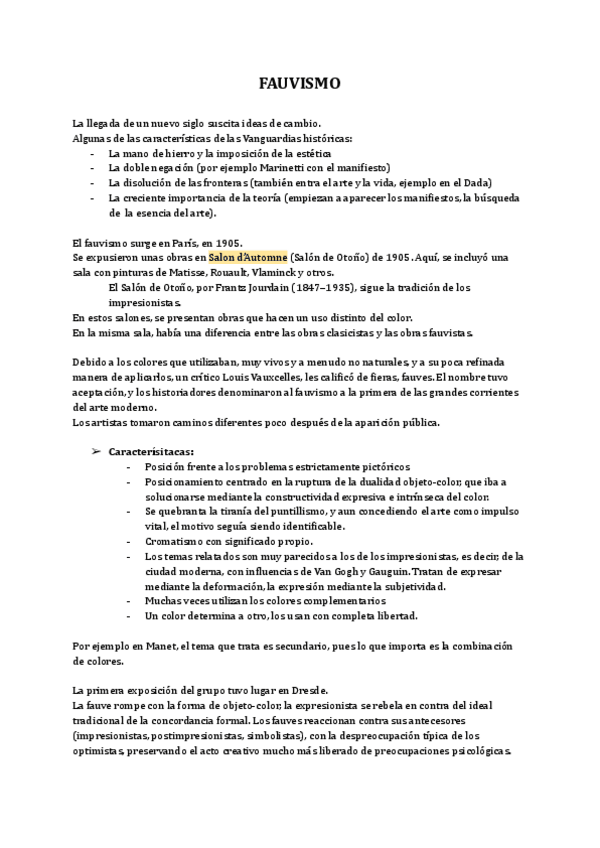 FAUVISMO

La llegada de un nuevo siglo suscita ideas de cambio.
Algunas de las características de las Vanguardias históricas:
- La mano de hierro y la imposición de la estética
- La doble negación (por ejemplo Marinetti con el manifiesto)
- La disolución de las fronteras (también entra el arte y la vida, ejemplo en el Dada)
- La creciente importancia de la teoría (empiezan a aparecer los manifiestos, la búsqueda de la esencia del arte).

El fauvismo surge en París, en 1905.
Se expusieron unas obras en Salon d'Automne (Salón de Otoño) de 1905. Aquí, se incluyó una sala con pinturas de Matisse, Rouault, Vlaminck y otros.
El Salón de Otoño, por Frantz Jourdain (1847–1935), sigue la tradición de los impresionistas.
En estos salones, se presentan obras que hacen un uso distinto del color.
En la misma sala, había una diferencia entre las obras clasicistas y las obras fauvistas.

Debido a los colores que utilizaban, muy vivos y a menudo no naturales, y a su poca refinada manera de aplicarlos, un crítico Louis Vauxcelles, les calificó de fieras, fauves. El nombre tuvo aceptación, y los historiadores denominaron al fauvismo a la primera de las grandes corrientes del arte moderno.
Los artistas tomaron caminos diferentes poco después de la aparición pública.

➢ Caracterísitacas:
- Posición frente a los problemas estrictamente pictóricos
- Posicionamiento centrado en la ruptura de la dualidad objeto-color; que iba a solucionarse mediante la constructividad expresiva e intrínseca del color.
- Se quebranta la tiranía del puntillismo, y aun concediendo el arte como impulso vital, el motivo seguía siendo identificable.
- Cromatismo con significado propio.
- Los temas relatados son muy parecidos a los de los impresionistas, es decir, de la ciudad moderna, con influencias de Van Gogh y Gauguin. Tratan de expresar mediante la deformación, la expresión mediante la subjetividad.
- Muchas veces utilizan los colores complementarios
- Un color determina a otro, los usan con completa libertad.

Por ejemplo en Manet, el tema que trata es secundario, pues lo que importa es la combinación de colores.

La primera exposición del grupo tuvo lugar en Dresde.
La fauve rompe con la forma de objeto-color; la expresionista se rebela en contra del ideal tradicional de la concordancia formal. Los fauves reaccionan contra sus antecesores (impresionistas, postimpresionistas, simbolistas), con la despreocupación típica de los optimistas, preservando el acto creativo mucho más liberado de preocupaciones psicológicas.